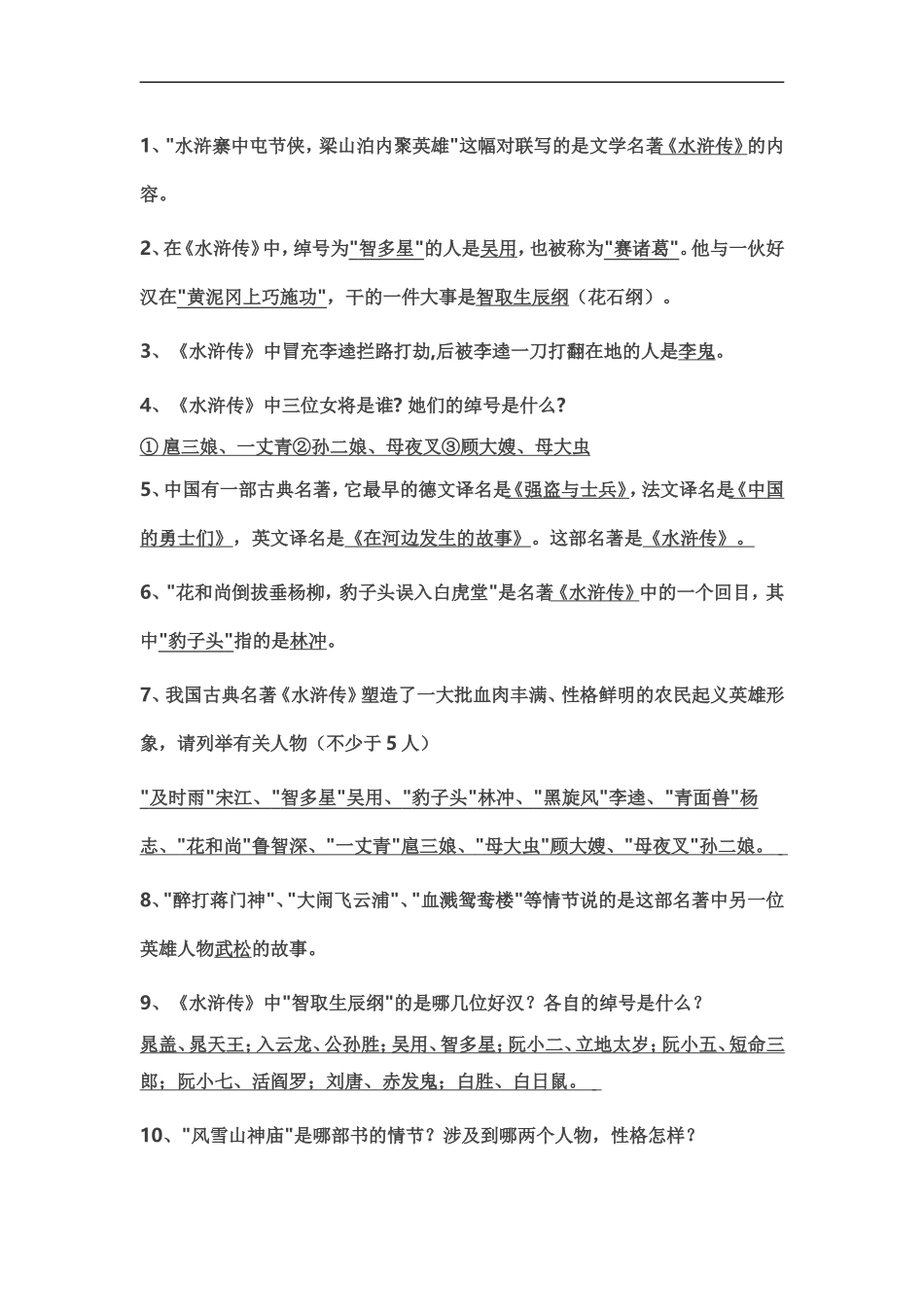 1、"水浒寨中屯节侠，梁山泊内聚英雄"这幅对联写的是文学名著《水浒传》的内容。

2、在《水浒传》中，绰号为"智多星"的人是吴用，也被称为"赛诸葛"。他与一伙好汉在"黄泥冈上巧施功"，干的一件大事是智取生辰纲（花石纲）。

3、《水浒传》中冒充李逵拦路打劫,后被李逵一刀打翻在地的人是李鬼。

4、《水浒传》中三位女将是谁? 她们的绰号是什么?
① 扈三娘、一丈青②孙二娘、母夜叉③顾大嫂、母大虫

5、中国有一部古典名著，它最早的德文译名是《强盗与士兵》，法文译名是《中国的勇士们》，英文译名是《在河边发生的故事》。这部名著是《水浒传》。

6、"花和尚倒拔垂杨柳，豹子头误入白虎堂"是名著《水浒传》中的一个回目，其中"豹子头"指的是林冲。

7、我国古典名著《水浒传》塑造了一大批血肉丰满、性格鲜明的农民起义英雄形象，请列举有关人物（不少于 5 人）

"及时雨"宋江、"智多星"吴用、"豹子头"林冲、"黑旋风"李逵、"青面兽"杨志、"花和尚"鲁智深、"一丈青"扈三娘、"母大虫"顾大嫂、"母夜叉"孙二娘。

8、"醉打蒋门神"、"大闹飞云浦"、"血溅鸳鸯楼"等情节说的是这部名著中另一位英雄人物武松的故事。

9、《水浒传》中"智取生辰纲"的是哪几位好汉？各自的绰号是什么？
晁盖、晁天王；入云龙、公孙胜；吴用、智多星；阮小二、立地太岁；阮小五、短命三郎；阮小七、活阎罗；刘唐、赤发鬼；白胜、白日鼠。

10、"风雪山神庙"是哪部书的情节？涉及到哪两个人物，性格怎样？